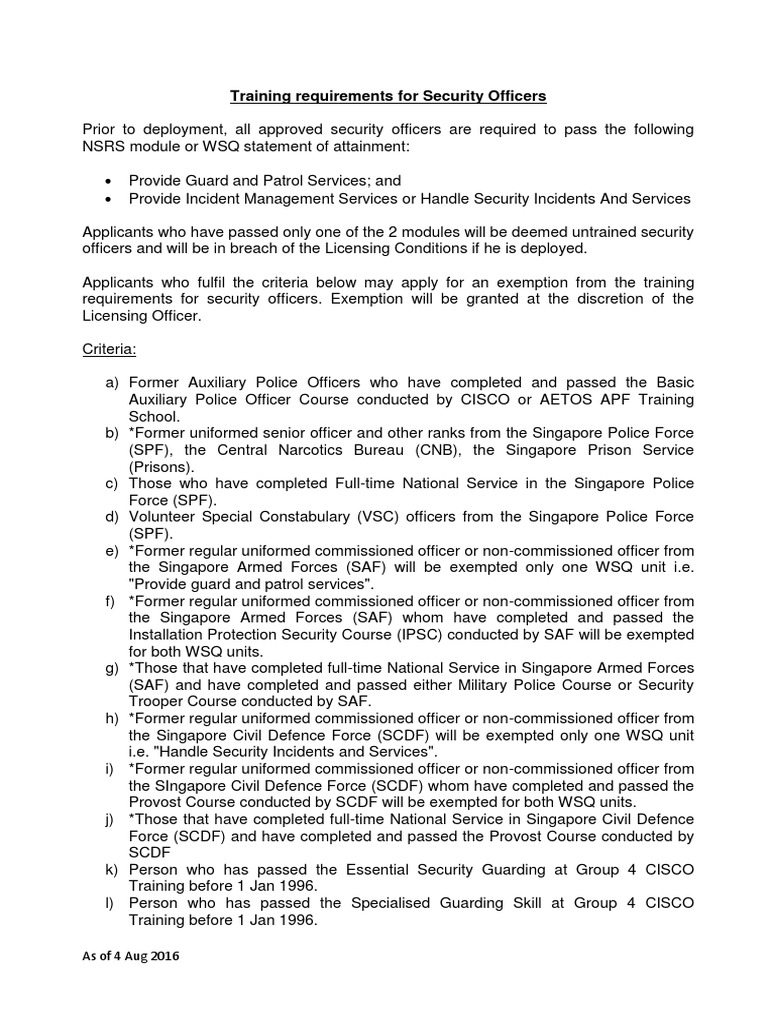 Training requirements for Security Officers

Prior to deployment, all approved security officers are required to pass the following NSRS module or WSQ statement of attainment:

• Provide Guard and Patrol Services; and
• Provide Incident Management Services or Handle Security Incidents And Services

Applicants who have passed only one of the 2 modules will be deemed untrained security officers and will be in breach of the Licensing Conditions if he is deployed.

Applicants who fulfil the criteria below may apply for an exemption from the training requirements for security officers. Exemption will be granted at the discretion of the Licensing Officer.

Criteria:

a) Former Auxiliary Police Officers who have completed and passed the Basic Auxiliary Police Officer Course conducted by CISCO or AETOS APF Training School.
b) *Former uniformed senior officer and other ranks from the Singapore Police Force (SPF), the Central Narcotics Bureau (CNB), the Singapore Prison Service (Prisons).
c) Those who have completed Full-time National Service in the Singapore Police Force (SPF).
d) Volunteer Special Constabulary (VSC) officers from the Singapore Police Force (SPF).
e) *Former regular uniformed commissioned officer or non-commissioned officer from the Singapore Armed Forces (SAF) will be exempted only one WSQ unit i.e. "Provide guard and patrol services".
f) *Former regular uniformed commissioned officer or non-commissioned officer from the Singapore Armed Forces (SAF) whom have completed and passed the Installation Protection Security Course (IPSC) conducted by SAF will be exempted for both WSQ units.
g) *Those that have completed full-time National Service in Singapore Armed Forces (SAF) and have completed and passed either Military Police Course or Security Trooper Course conducted by SAF.
h) *Former regular uniformed commissioned officer or non-commissioned officer from the Singapore Civil Defence Force (SCDF) will be exempted only one WSQ unit i.e. "Handle Security Incidents and Services".
i) *Former regular uniformed commissioned officer or non-commissioned officer from the SIngapore Civil Defence Force (SCDF) whom have completed and passed the Provost Course conducted by SCDF will be exempted for both WSQ units.
j) *Those that have completed full-time National Service in Singapore Civil Defence Force (SCDF) and have completed and passed the Provost Course conducted by SCDF
k) Person who has passed the Essential Security Guarding at Group 4 CISCO Training before 1 Jan 1996.
l) Person who has passed the Specialised Guarding Skill at Group 4 CISCO Training before 1 Jan 1996.

As of 4 Aug 2016